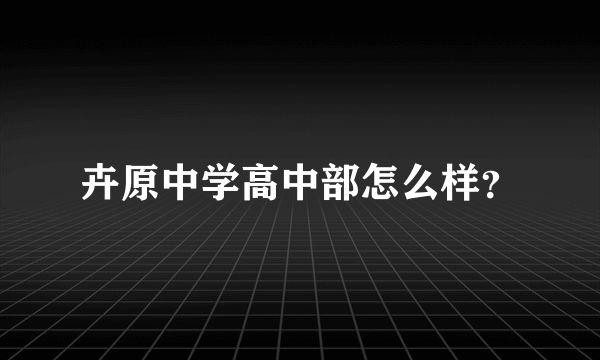 卉原中学高中部怎么样?